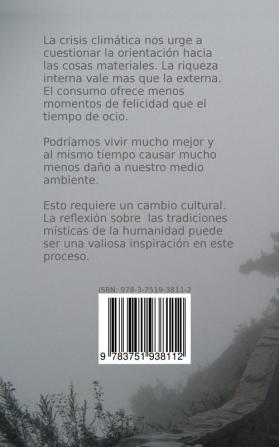 La crisis climática nos urge a cuestionar la orientación hacia las cosas materiales. La riqueza interna vale mas que la externa. El consumo ofrece menos momentos de felicidad que el tiempo de ocio.

Podríamos vivir mucho mejor y al mismo tiempo causar mucho menos daño a nuestro medio ambiente.

Esto requiere un cambio cultural. La reflexión sobre las tradiciones místicas de la humanidad puede ser una valiosa inspiración en este proceso.

ISBN: 978-3-7519-3811-2

9 783751 938112